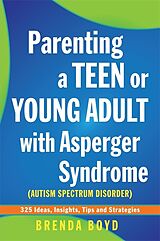 Parenting a TEEN or YOUNG ADULT with Asperger Syndrome

(AUTISM SPECTRUM DISORDER)

325 Ideas, Insights, Tips and Strategies

BRENDA BOYD